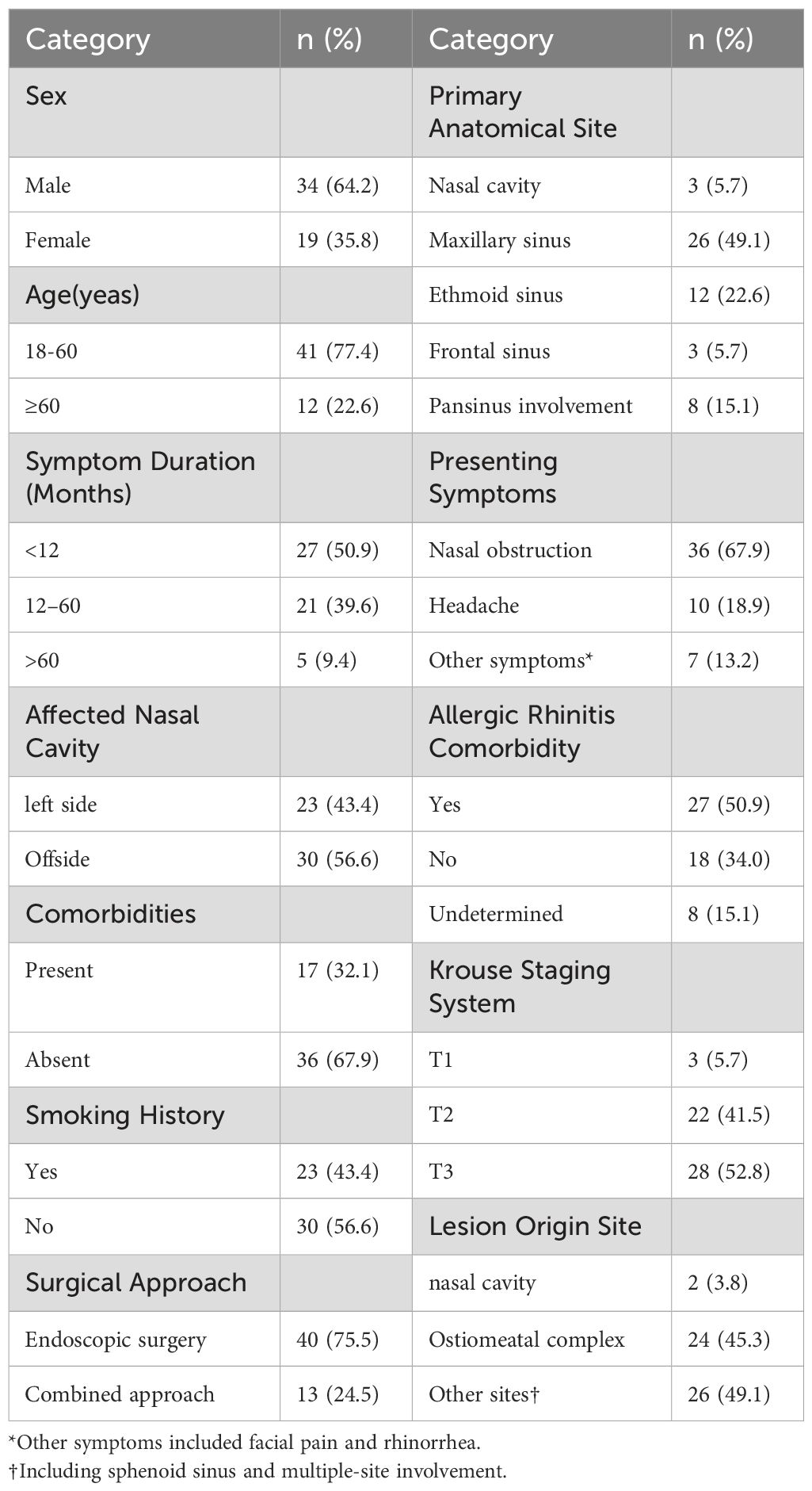 | Category | n (%) | Category | n (%) |
|---|---|---|---|
| Sex | | Primary Anatomical Site | |
| Male | 34 (64.2) | Nasal cavity | 3 (5.7) |
| Female | 19 (35.8) | Maxillary sinus | 26 (49.1) |
| Age(yeas) | | Ethmoid sinus | 12 (22.6) |
| 18-60 | 41 (77.4) | Frontal sinus | 3 (5.7) |
| ≥60 | 12 (22.6) | Pansinus involvement | 8 (15.1) |
| Symptom Duration (Months) | | Presenting Symptoms | |
| <12 | 27 (50.9) | Nasal obstruction | 36 (67.9) |
| 12–60 | 21 (39.6) | Headache | 10 (18.9) |
| >60 | 5 (9.4) | Other symptoms* | 7 (13.2) |
| Affected Nasal Cavity | | Allergic Rhinitis Comorbidity | |
| left side | 23 (43.4) | Yes | 27 (50.9) |
| Offside | 30 (56.6) | No | 18 (34.0) |
| Comorbidities | | Undetermined | 8 (15.1) |
| Present | 17 (32.1) | Krouse Staging System | |
| Absent | 36 (67.9) | T1 | 3 (5.7) |
| Smoking History | | T2 | 22 (41.5) |
| Yes | 23 (43.4) | T3 | 28 (52.8) |
| No | 30 (56.6) | Lesion Origin Site | |
| Surgical Approach | | nasal cavity | 2 (3.8) |
| Endoscopic surgery | 40 (75.5) | Ostiomeatal complex | 24 (45.3) |
| Combined approach | 13 (24.5) | Other sites† | 26 (49.1) |

*Other symptoms included facial pain and rhinorrhea.
†Including sphenoid sinus and multiple-site involvement.